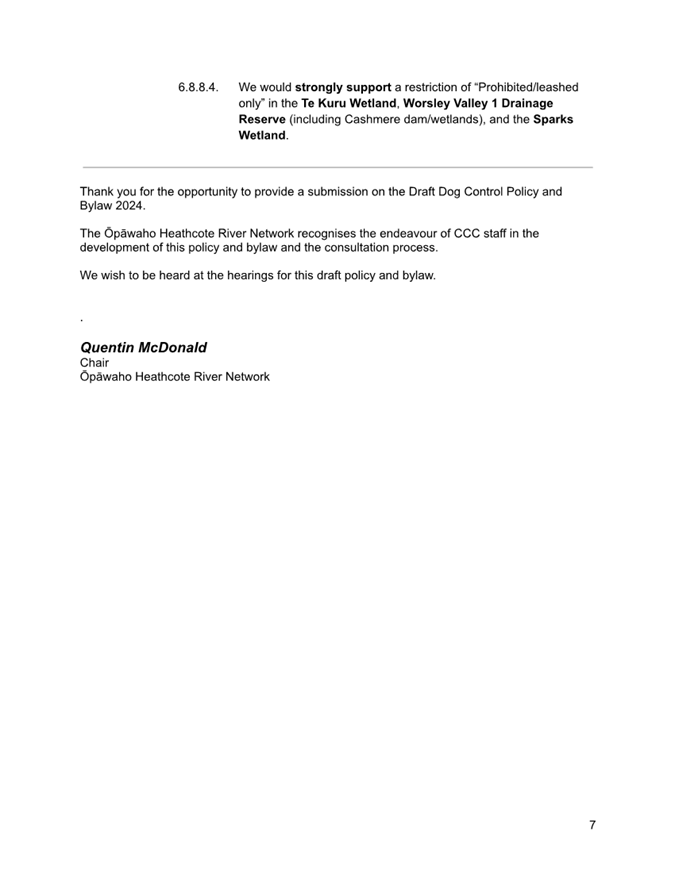 6.8.8.4. We would strongly support a restriction of “Prohibited/leashed only” in the Te Kuru Wetland, Worsley Valley 1 Drainage Reserve (including Cashmere dam/wetlands), and the Sparks Wetland.

Thank you for the opportunity to provide a submission on the Draft Dog Control Policy and Bylaw 2024.

The Ōpāwaho Heathcote River Network recognises the endeavour of CCC staff in the development of this policy and bylaw and the consultation process.

We wish to be heard at the hearings for this draft policy and bylaw.

.

Quentin McDonald
Chair
Ōpāwaho Heathcote River Network

7